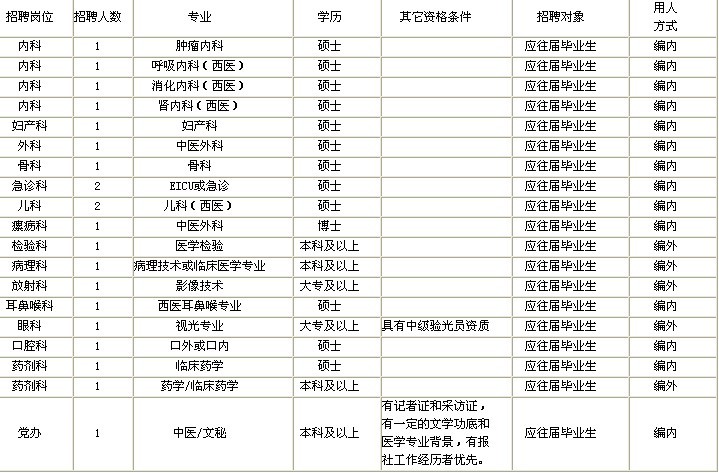 | 招聘岗位 | 招聘人数 | 专业 | 学历 | 其它资格条件 | 招聘对象 | 用人方式 |
|---|---|---|---|---|---|---|
| 内科 | 1 | 肿瘤内科 | 硕士 | | 应往届毕业生 | 编内 |
| 内科 | 1 | 呼吸内科（西医） | 硕士 | | 应往届毕业生 | 编内 |
| 内科 | 1 | 消化内科（西医） | 硕士 | | 应往届毕业生 | 编内 |
| 内科 | 1 | 肾内科（西医） | 硕士 | | 应往届毕业生 | 编内 |
| 妇产科 | 1 | 妇产科 | 硕士 | | 应往届毕业生 | 编内 |
| 外科 | 1 | 中医外科 | 硕士 | | 应往届毕业生 | 编内 |
| 骨科 | 1 | 骨科 | 硕士 | | 应往届毕业生 | 编内 |
| 急诊科 | 2 | EICU或急诊 | 硕士 | | 应往届毕业生 | 编内 |
| 儿科 | 2 | 儿科（西医） | 硕士 | | 应往届毕业生 | 编内 |
| 瘰疬科 | 1 | 中医外科 | 博士 | | 应往届毕业生 | 编内 |
| 检验科 | 1 | 医学检验 | 本科及以上 | | 应往届毕业生 | 编外 |
| 病理科 | 1 | 病理技术或临床医学专业 | 本科及以上 | | 应往届毕业生 | 编外 |
| 放射科 | 1 | 影像技术 | 大专及以上 | | 应往届毕业生 | 编外 |
| 耳鼻喉科 | 1 | 西医耳鼻喉专业 | 硕士 | | 应往届毕业生 | 编内 |
| 眼科 | 1 | 视光专业 | 大专及以上 | 具有中级验光员资质 | 应往届毕业生 | 编外 |
| 口腔科 | 1 | 口外或口内 | 硕士 | | 应往届毕业生 | 编内 |
| 药剂科 | 1 | 临床药学 | 硕士 | | 应往届毕业生 | 编内 |
| 药剂科 | 1 | 药学/临床药学 | 本科及以上 | | 应往届毕业生 | 编外 |
| 党办 | 1 | 中医/文秘 | 本科及以上 | 有记者证和采访证，有一定的文学功底和医学专业背景，有报社工作经历者优先。 | 应往届毕业生 | 编内 |